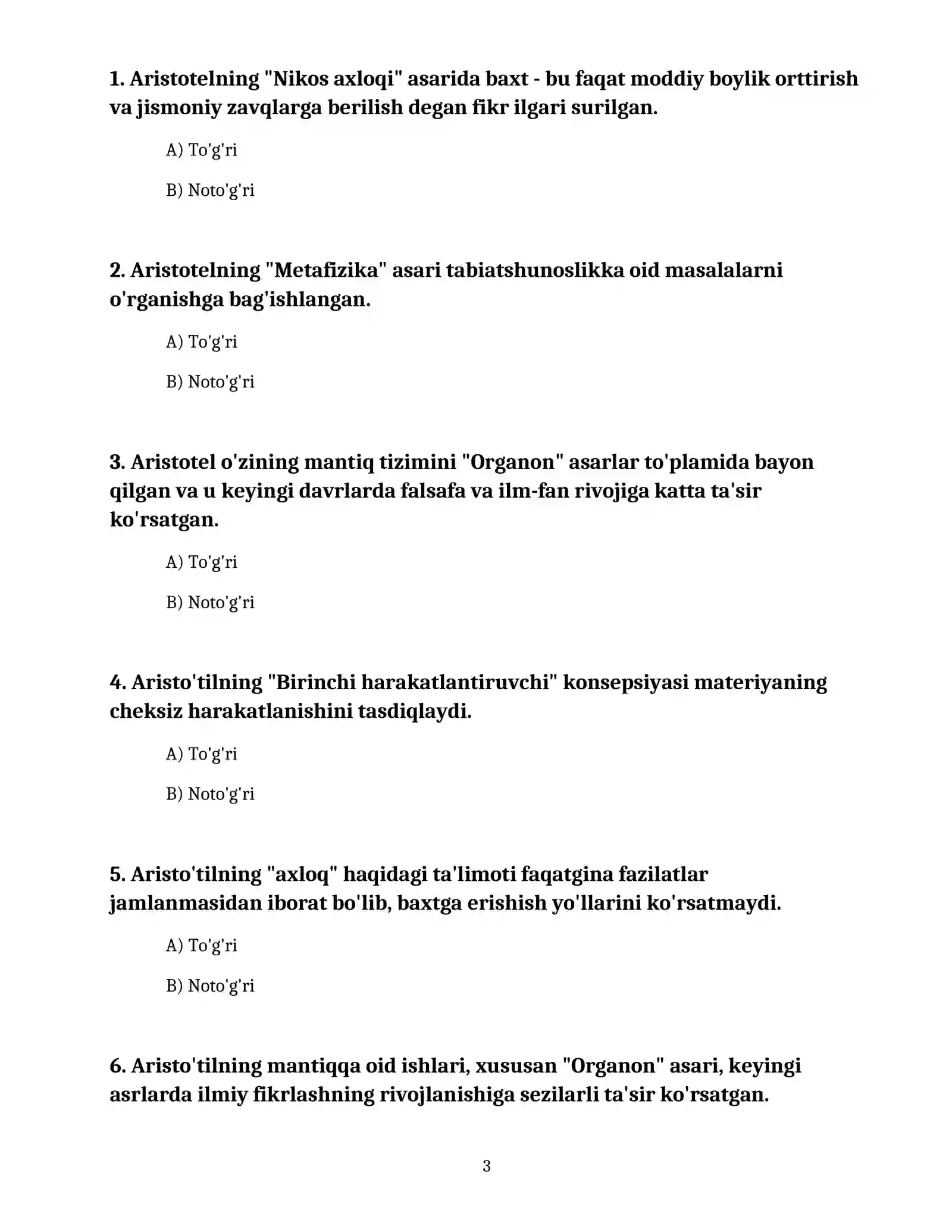 1. Aristotelning "Nikos axloqi" asarida baxt - bu faqat moddiy boylik orttirish va jismoniy zavqlarga berilish degan fikr ilgari surilgan.

A) To'g'ri

B) Noto'g'ri

2. Aristotelning "Metafizika" asari tabiatshunoslikka oid masalalarni o'rganishga bag'ishlangan.

A) To'g'ri

B) Noto'g'ri

3. Aristotel o'zining mantiq tizimini "Organon" asarlar to'plamida bayon qilgan va u keyingi davrlarda falsafa va ilm-fan rivojiga katta ta'sir ko'rsatgan.

A) To'g'ri

B) Noto'g'ri

4. Aristo'tilning "Birinchi harakatlantiruvchi" konsepsiyasi materiyaning cheksiz harakatlanishini tasdiqlaydi.

A) To'g'ri

B) Noto'g'ri

5. Aristo'tilning "axloq" haqidagi ta'limoti faqatgina fazilatlar jamlanmasidan iborat bo'lib, baxtga erishish yo'llarini ko'rsatmaydi.

A) To'g'ri

B) Noto'g'ri

6. Aristo'tilning mantiqqa oid ishlari, xususan "Organon" asari, keyingi asrlarda ilmiy fikrlashning rivojlanishiga sezilarli ta'sir ko'rsatgan.

3